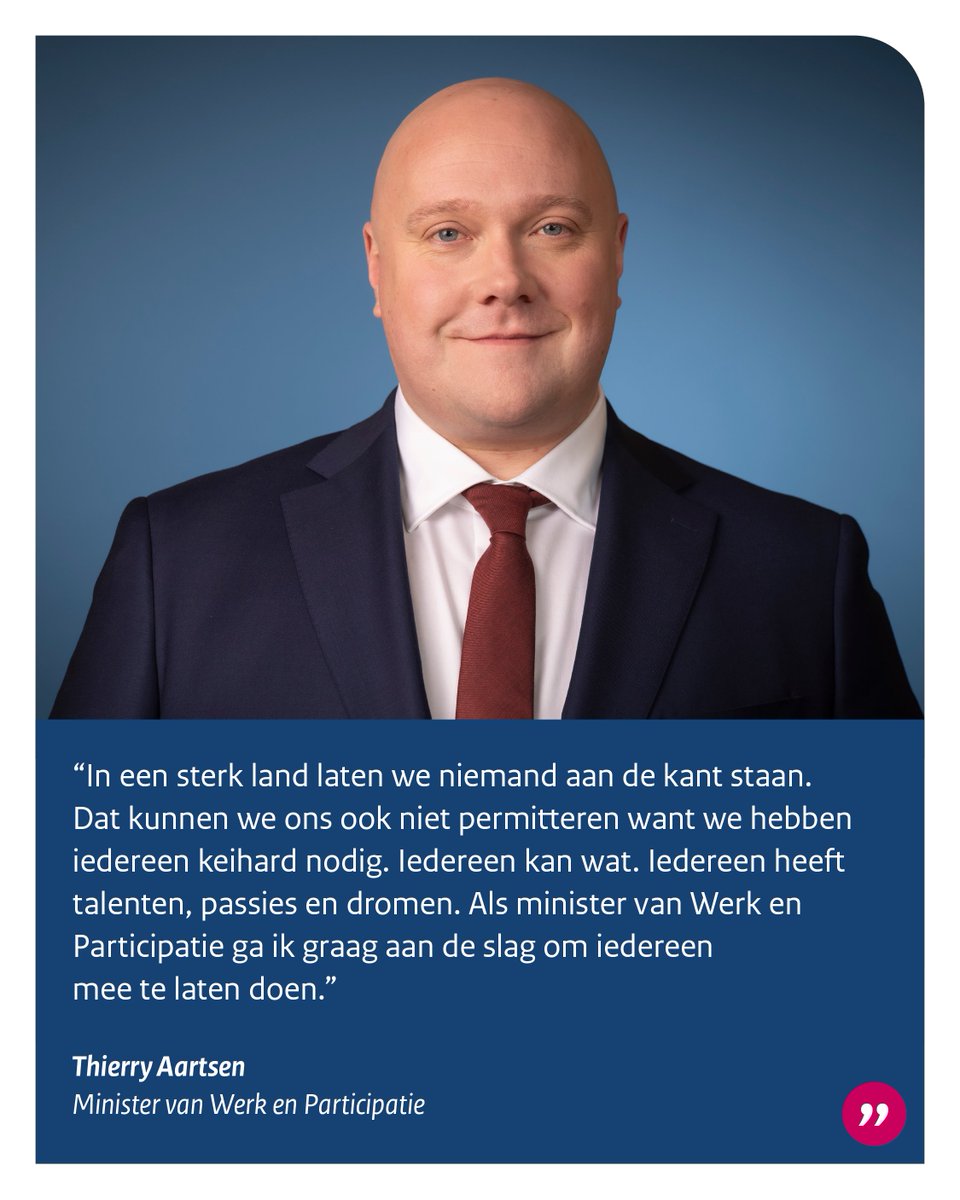 “In een sterk land laten we niemand aan de kant staan. Dat kunnen we ons ook niet permitteren want we hebben iedereen keihard nodig. Iedereen kan wat. Iedereen heeft talenten, passies en dromen. Als minister van Werk en Participatie ga ik graag aan de slag om iedereen mee te laten doen.”

Thierry Aartsen
Minister van Werk en Participatie

”